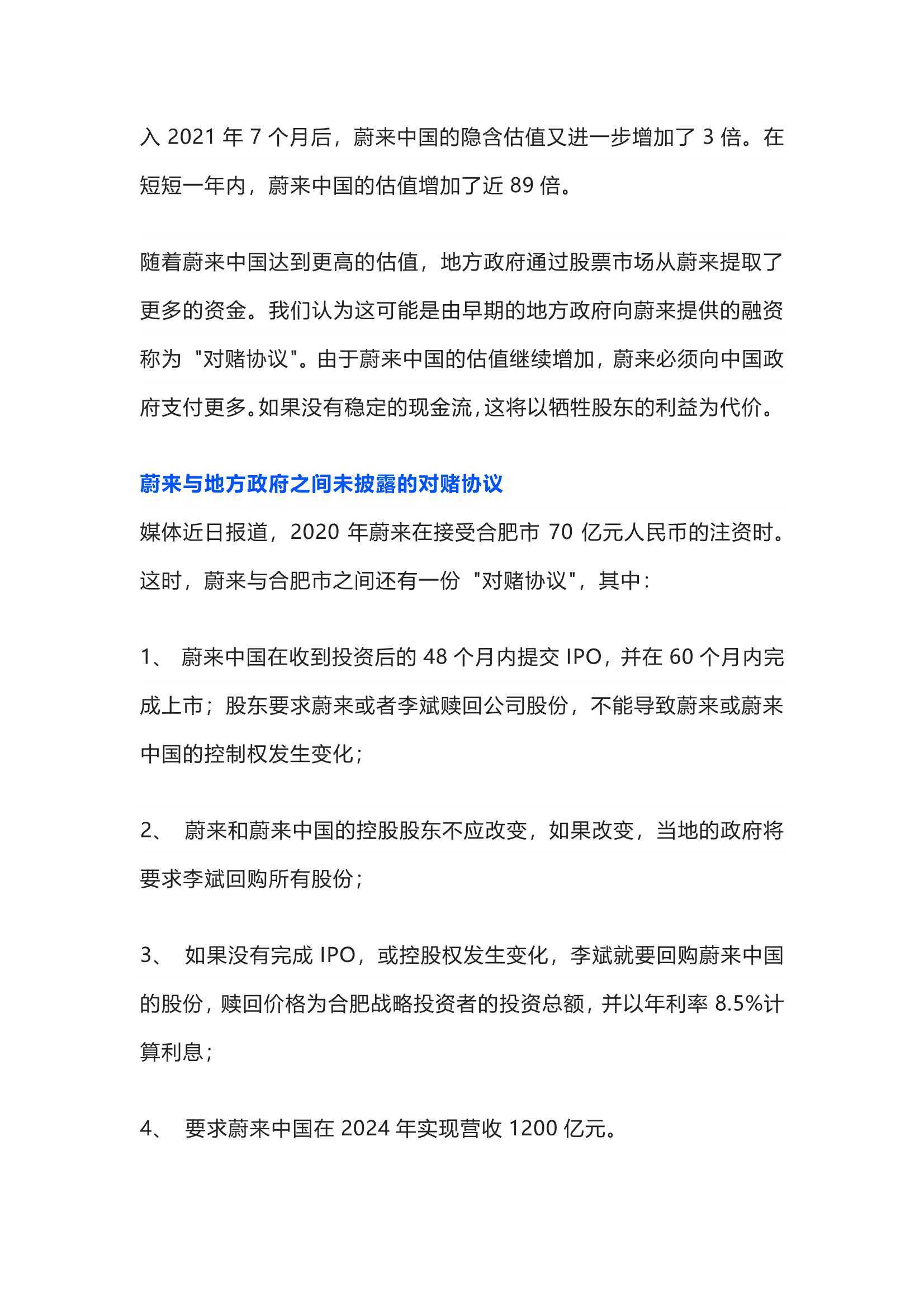 入 2021 年 7 个月后，蔚来中国的隐含估值又进一步增加了 3 倍。在短短一年内，蔚来中国的估值增加了近 89 倍。

随着蔚来中国达到更高的估值，地方政府通过股票市场从蔚来提取了更多的资金。我们认为这可能是由早期的地方政府向蔚来提供的融资称为 "对赌协议"。由于蔚来中国的估值继续增加，蔚来必须向中国政府支付更多。如果没有稳定的现金流，这将以牺牲股东的利益为代价。

蔚来与地方政府之间未披露的对赌协议

媒体近日报道，2020 年蔚来在接受合肥市 70 亿元人民币的注资时。这时，蔚来与合肥市之间还有一份 "对赌协议"，其中：

1、 蔚来中国在收到投资后的 48 个月内提交 IPO，并在 60 个月内完成上市；股东要求蔚来或者李斌赎回公司股份，不能导致蔚来或蔚来中国的控制权发生变化；

2、 蔚来和蔚来中国的控股股东不应改变，如果改变，当地的政府将要求李斌回购所有股份；

3、 如果没有完成 IPO，或控股权发生变化，李斌就要回购蔚来中国的股份，赎回价格为合肥战略投资者的投资总额，并以年利率 8.5%计算利息；

4、 要求蔚来中国在 2024 年实现营收 1200 亿元。